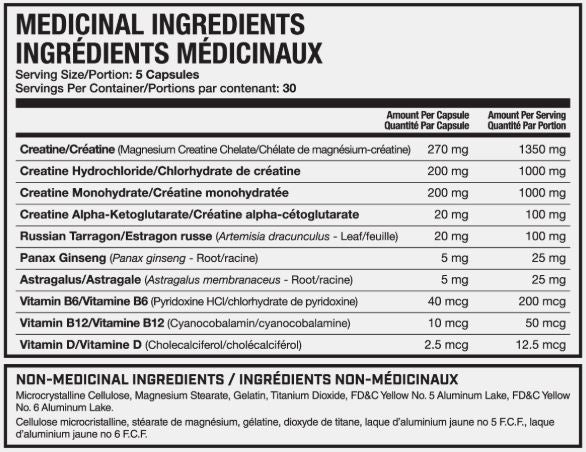 MEDICINAL INGREDIENTS
INGRÉDIENTS MÉDICINAUX
Serving Size/Portion: 5 Capsules
Servings Per Container/Portions par contenant: 30

| | Amount Per Capsule Quantité Par Capsule | Amount Per Serving Quantité Par Portion |
|---|---|---|
| Creatine/Créatine (Magnesium Creatine Chelate/Chélate de magnésium-créatine) | 270 mg | 1350 mg |
| Creatine Hydrochloride/Chlorhydrate de créatine | 200 mg | 1000 mg |
| Creatine Monohydrate/Créatine monohydratée | 200 mg | 1000 mg |
| Creatine Alpha-Ketoglutarate/Créatine alpha-cétoglutarate | 20 mg | 100 mg |
| Russian Tarragon/Estragon russe (Artemisia dracunculus - Leaf/feuille) | 20 mg | 100 mg |
| Panax Ginseng (Panax ginseng - Root/racine) | 5 mg | 25 mg |
| Astragalus/Astragale (Astragalus membranaceus - Root/racine) | 5 mg | 25 mg |
| Vitamin B6/Vitamine B6 (Pyridoxine HCl/chlorhydrate de pyridoxine) | 40 mcg | 200 mcg |
| Vitamin B12/Vitamine B12 (Cyanocobalamin/cyanocobalamine) | 10 mcg | 50 mcg |
| Vitamin D/Vitamine D (Cholecalciferol/cholécalciférol) | 2.5 mcg | 12.5 mcg |

NON-MEDICINAL INGREDIENTS / INGRÉDIENTS NON-MÉDICINAUX
Microcrystalline Cellulose, Magnesium Stearate, Gelatin, Titanium Dioxide, FD&C Yellow No. 5 Aluminum Lake, FD&C Yellow No. 6 Aluminum Lake.
Cellulose microcristalline, stéarate de magnésium, gélatine, dioxyde de titane, laque d'aluminium jaune no 5 F.C.F., laque d'aluminium jaune no 6 F.C.F.